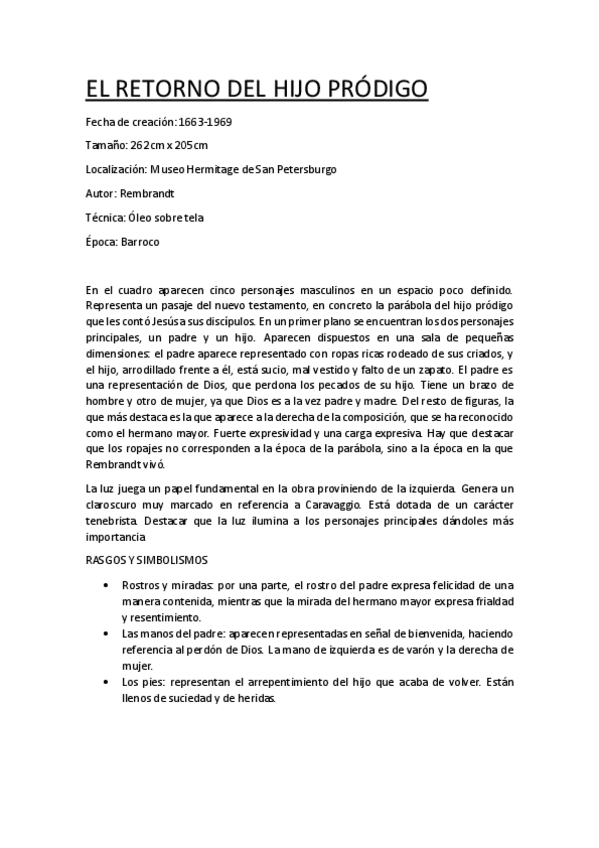 EL RETORNO DEL HIJO PRÓDIGO

Fecha de creación: 1663-1969

Tamaño: 262cm x 205cm

Localización: Museo Hermitage de San Petersburgo

Autor: Rembrandt

Técnica: Óleo sobre tela

Época: Barroco

En el cuadro aparecen cinco personajes masculinos en un espacio poco definido. Representa un pasaje del nuevo testamento, en concreto la parábola del hijo pródigo que les contó Jesús a sus discípulos. En un primer plano se encuentran los dos personajes principales, un padre y un hijo. Aparecen dispuestos en una sala de pequeñas dimensiones: el padre aparece representado con ropas ricas rodeado de sus criados, y el hijo, arrodillado frente a él, está sucio, mal vestido y falto de un zapato. El padre es una representación de Dios, que perdona los pecados de su hijo. Tiene un brazo de hombre y otro de mujer, ya que Dios es a la vez padre y madre. Del resto de figuras, la que más destaca es la que aparece a la derecha de la composición, que se ha reconocido como el hermano mayor. Fuerte expresividad y una carga expresiva. Hay que destacar que los ropajes no corresponden a la época de la parábola, sino a la época en la que Rembrandt vivó.

La luz juega un papel fundamental en la obra proviniendo de la izquierda. Genera un claroscuro muy marcado en referencia a Caravaggio. Está dotada de un carácter tenebrista. Destacar que la luz ilumina a los personajes principales dándoles más importancia

RASGOS Y SIMBOLISMOS

• Rostros y miradas: por una parte, el rostro del padre expresa felicidad de una manera contenida, mientras que la mirada del hermano mayor expresa frialdad y resentimiento.
• Las manos del padre: aparecen representadas en señal de bienvenida, haciendo referencia al perdón de Dios. La mano de izquierda es de varón y la derecha de mujer.
• Los pies: representan el arrepentimiento del hijo que acaba de volver. Están llenos de suciedad y de heridas.